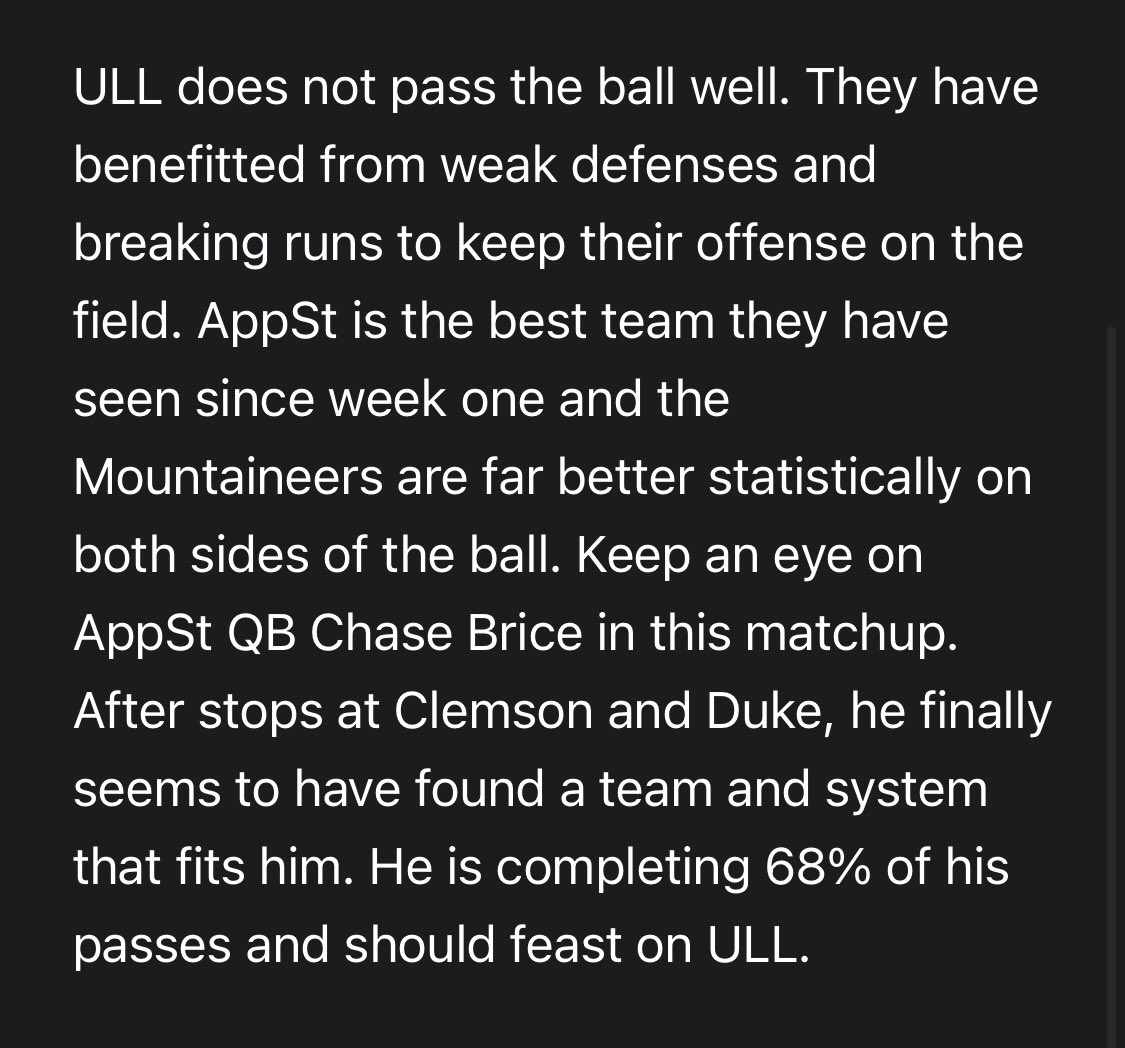 ULL does not pass the ball well. They have benefitted from weak defenses and breaking runs to keep their offense on the field. AppSt is the best team they have seen since week one and the Mountaineers are far better statistically on both sides of the ball. Keep an eye on AppSt QB Chase Brice in this matchup. After stops at Clemson and Duke, he finally seems to have found a team and system that fits him. He is completing 68% of his passes and should feast on ULL.